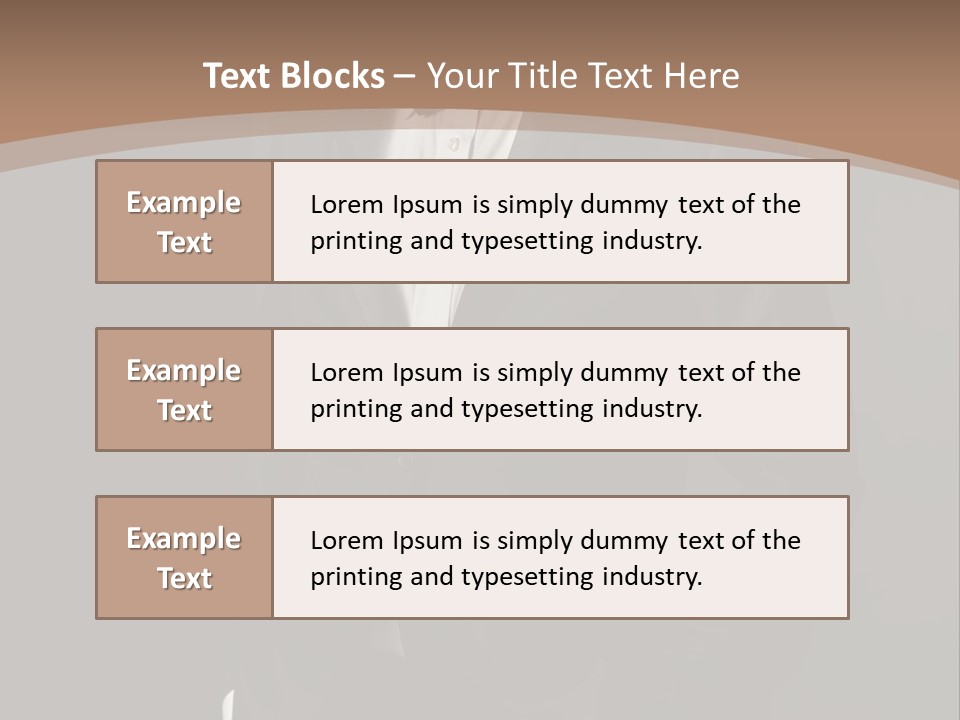 Text Blocks – Your Title Text Here

Example Text

Lorem Ipsum is simply dummy text of the printing and typesetting industry.

Example Text

Lorem Ipsum is simply dummy text of the printing and typesetting industry.

Example Text

Lorem Ipsum is simply dummy text of the printing and typesetting industry.